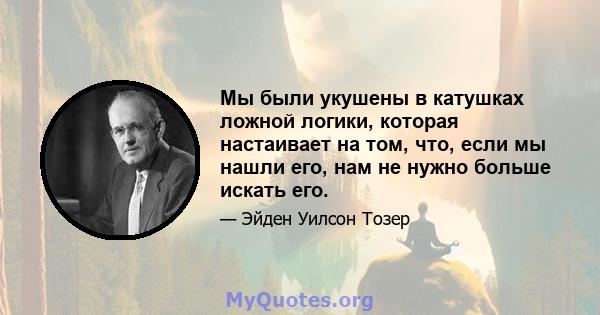 Мы были укушены в катушках ложной логики, которая настаивает на том, что, если мы нашли его, нам не нужно больше искать его.

— Эйден Уилсон Тозер

MyQuotes.org